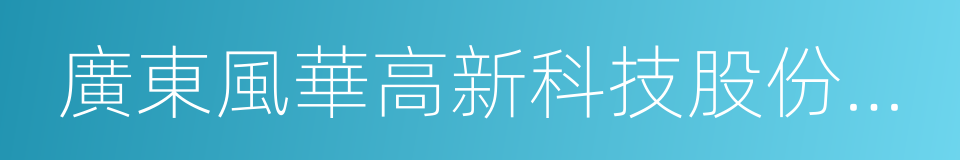 廣東風華高新科技股份...